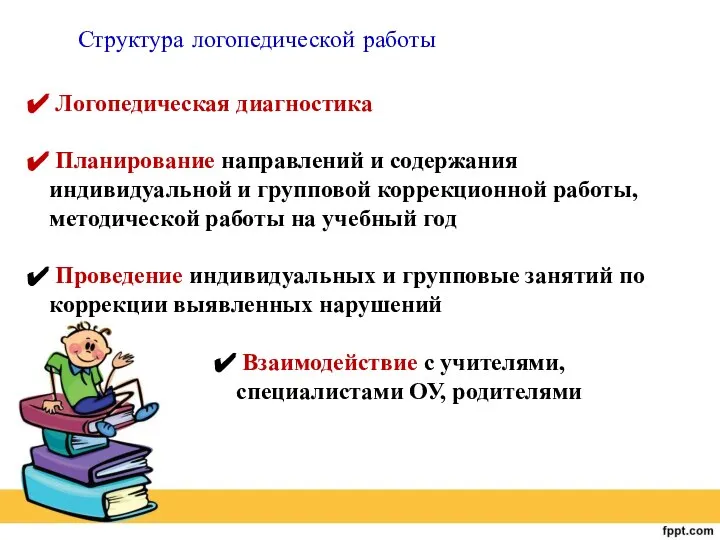 Структура логопедической работы

✔ Логопедическая диагностика

✔ Планирование направлений и содержания индивидуальной и групповой коррекционной работы, методической работы на учебный год

✔ Проведение индивидуальных и групповые занятий по коррекции выявленных нарушений

✔ Взаимодействие с учителями, специалистами ОУ, родителями

fppt.com